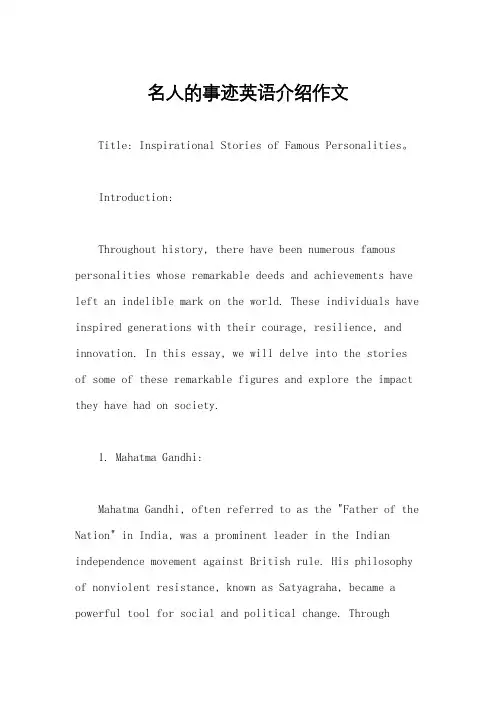 名人的事迹英语介绍作文

Title: Inspirational Stories of Famous Personalities。

Introduction:

Throughout history, there have been numerous famous personalities whose remarkable deeds and achievements have left an indelible mark on the world. These individuals have inspired generations with their courage, resilience, and innovation. In this essay, we will delve into the stories of some of these remarkable figures and explore the impact they have had on society.

1. Mahatma Gandhi:

Mahatma Gandhi, often referred to as the "Father of the Nation" in India, was a prominent leader in the Indian independence movement against British rule. His philosophy of nonviolent resistance, known as Satyagraha, became a powerful tool for social and political change. Through